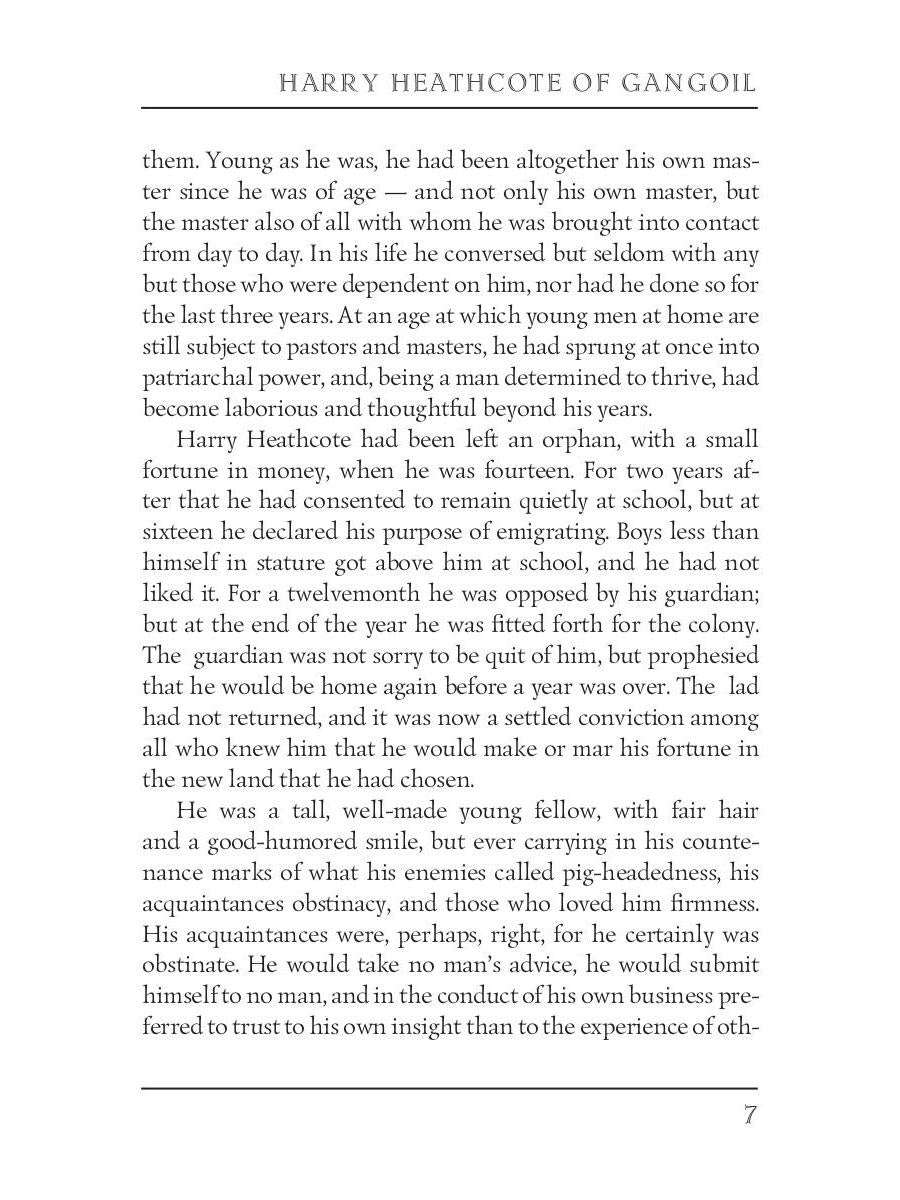 HARRY HEATHCOTE OF GANGOIL

them. Young as he was, he had been altogether his own master since he was of age — and not only his own master, but the master also of all with whom he was brought into contact from day to day. In his life he conversed but seldom with any but those who were dependent on him, nor had he done so for the last three years. At an age at which young men at home are still subject to pastors and masters, he had sprung at once into patriarchal power, and, being a man determined to thrive, had become laborious and thoughtful beyond his years.

Harry Heathcote had been left an orphan, with a small fortune in money, when he was fourteen. For two years after that he had consented to remain quietly at school, but at sixteen he declared his purpose of emigrating. Boys less than himself in stature got above him at school, and he had not liked it. For a twelvemonth he was opposed by his guardian; but at the end of the year he was fitted forth for the colony. The guardian was not sorry to be quit of him, but prophesied that he would be home again before a year was over. The lad had not returned, and it was now a settled conviction among all who knew him that he would make or mar his fortune in the new land that he had chosen.

He was a tall, well-made young fellow, with fair hair and a good-humored smile, but ever carrying in his countenance marks of what his enemies called pig-headedness, his acquaintances obstinacy, and those who loved him firmness. His acquaintances were, perhaps, right, for he certainly was obstinate. He would take no man's advice, he would submit himself to no man, and in the conduct of his own business preferred to trust to his own insight than to the experience of oth-

7